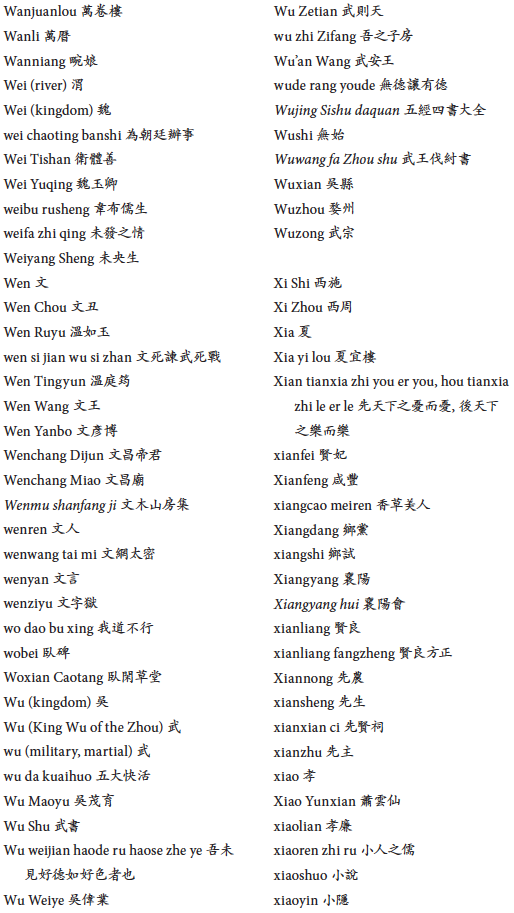 Wanjuanlou 萬卷樓
Wanli 萬曆
Wanniang 畹娘
Wei (river) 渭
Wei (kingdom) 魏
wei chaoting banshi 為朝廷辦事
Wei Tishan 衛體善
Wei Yuqing 魏玉卿
weibu rusheng 韋布儒生
weifa zhi qing 未發之情
Weiyang Sheng 未央生
Wen 文
Wen Chou 文丑
Wen Ruyu 溫如玉
wen si jian wu si zhan 文死諫武死戰
Wen Tingyun 溫庭筠
Wen Wang 文王
Wen Yanbo 文彥博
Wenchang Dijun 文昌帝君
Wenchang Miao 文昌廟
Wenmu shanfang ji 文木山房集
wenren 文人
wenwang tai mi 文網太密
wenyan 文言
wenziyu 文字獄
wo dao bu xing 我道不行
wobei 臥碑
Woxian Caotang 臥閑草堂
Wu (kingdom) 吳
Wu (King Wu of the Zhou) 武
wu (military, martial) 武
wu da kuaihuo 五大快活
Wu Maoyu 吳茂育
Wu Shu 武書
Wu weijian haode ru haose zhe ye 吾未見好德如好色者也
Wu Weiye 吳偉業

Wu Zetian 武則天
wu zhi Zifang 吾之子房
Wu'an Wang 武安王
wude rang youde 無德讓有德
Wujing Sishu daquan 五經四書大全
Wushi 無始
Wuwang fa Zhou shu 武王伐紂書
Wuxian 吳縣
Wuzhou 婺州
Wuzong 武宗

Xi Shi 西施
Xi Zhou 西周
Xia 夏
Xia yi lou 夏宜樓
Xian tianxia zhi you er you, hou tianxia zhi le er le 先天下之憂而憂, 後天下之樂而樂
xianfei 賢妃
Xianfeng 咸豐
xiangcao meiren 香草美人
Xiangdang 鄉黨
xiangshi 鄉試
Xiangyang 襄陽
Xiangyang hui 襄陽會
xianliang 賢良
xianliang fangzheng 賢良方正
Xiannong 先農
xiansheng 先生
xianxian ci 先賢祠
xianzhu 先主
xiao 孝
Xiao Yunxian 蕭雲仙
xiaolian 孝廉
xiaoren zhi ru 小人之儒
xiaoshuo 小說
xiaoyin 小隱